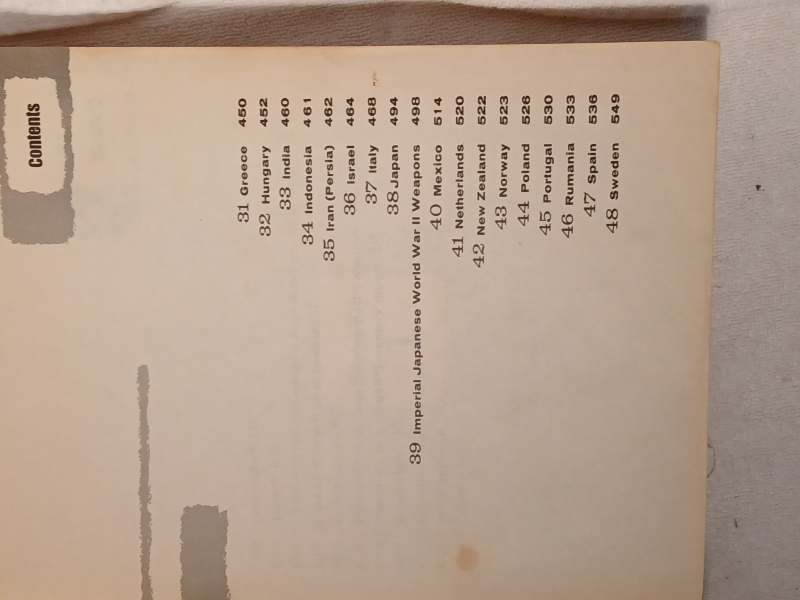 Contents

31 Greece 450
32 Hungary 452
33 India 460
34 Indonesia 461
35 Iran (Persia) 462
36 Israel 464
37 Italy 468
38 Japan 494
39 Imperial Japanese World War II Weapons 498
40 Mexico 514
41 Netherlands 520
42 New Zealand 522
43 Norway 523
44 Poland 526
45 Portugal 530
46 Rumania 533
47 Spain 536
48 Sweden 549